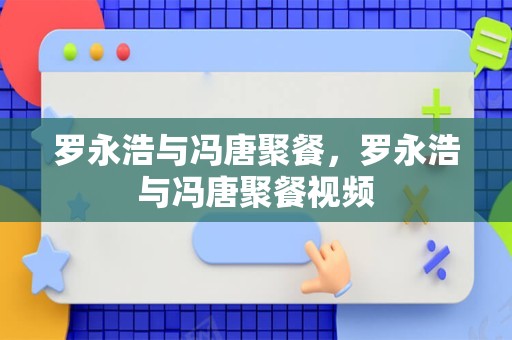 罗永浩与冯唐聚餐，罗永浩与冯唐聚餐视频